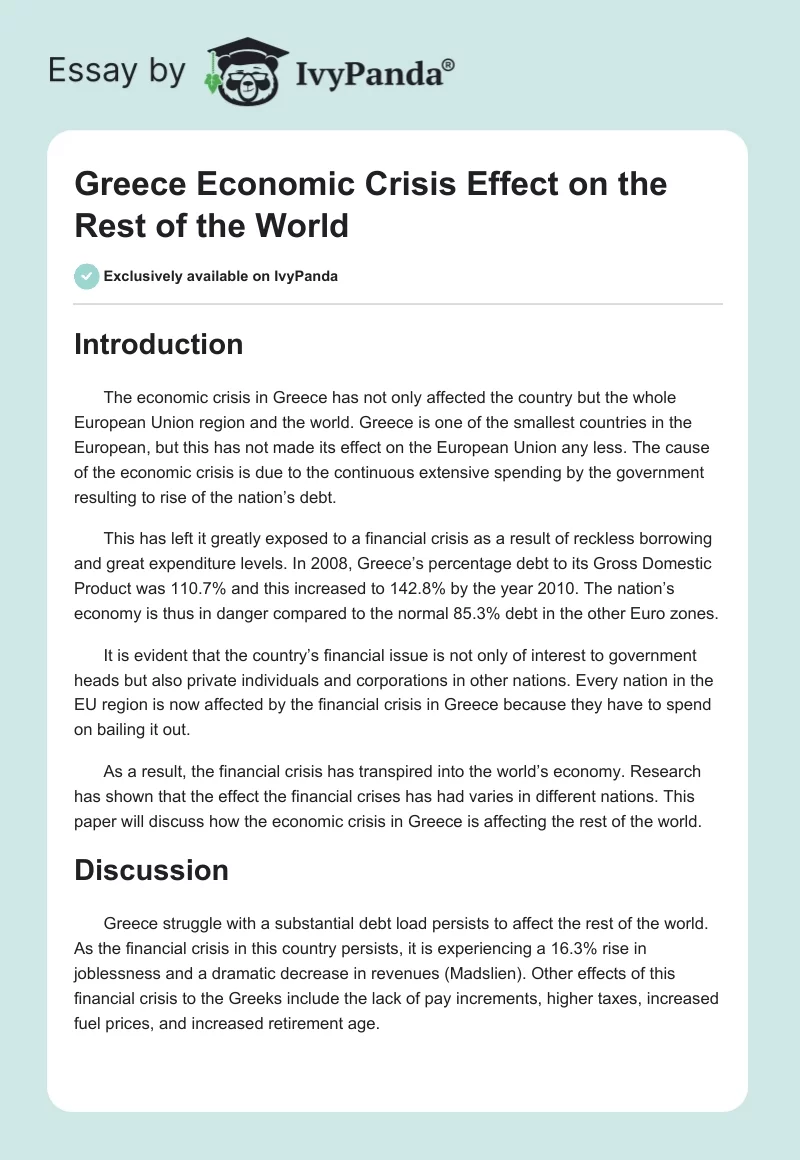 Essay by IvyPanda®

Greece Economic Crisis Effect on the Rest of the World

Exclusively available on IvyPanda

Introduction

The economic crisis in Greece has not only affected the country but the whole European Union region and the world. Greece is one of the smallest countries in the European, but this has not made its effect on the European Union any less. The cause of the economic crisis is due to the continuous extensive spending by the government resulting to rise of the nation's debt.

This has left it greatly exposed to a financial crisis as a result of reckless borrowing and great expenditure levels. In 2008, Greece's percentage debt to its Gross Domestic Product was 110.7% and this increased to 142.8% by the year 2010. The nation's economy is thus in danger compared to the normal 85.3% debt in the other Euro zones.

It is evident that the country's financial issue is not only of interest to government heads but also private individuals and corporations in other nations. Every nation in the EU region is now affected by the financial crisis in Greece because they have to spend on bailing it out.

As a result, the financial crisis has transpired into the world's economy. Research has shown that the effect the financial crises has had varies in different nations. This paper will discuss how the economic crisis in Greece is affecting the rest of the world.

Discussion

Greece struggle with a substantial debt load persists to affect the rest of the world. As the financial crisis in this country persists, it is experiencing a 16.3% rise in joblessness and a dramatic decrease in revenues (Madslien). Other effects of this financial crisis to the Greeks include the lack of pay increments, higher taxes, increased fuel prices, and increased retirement age.